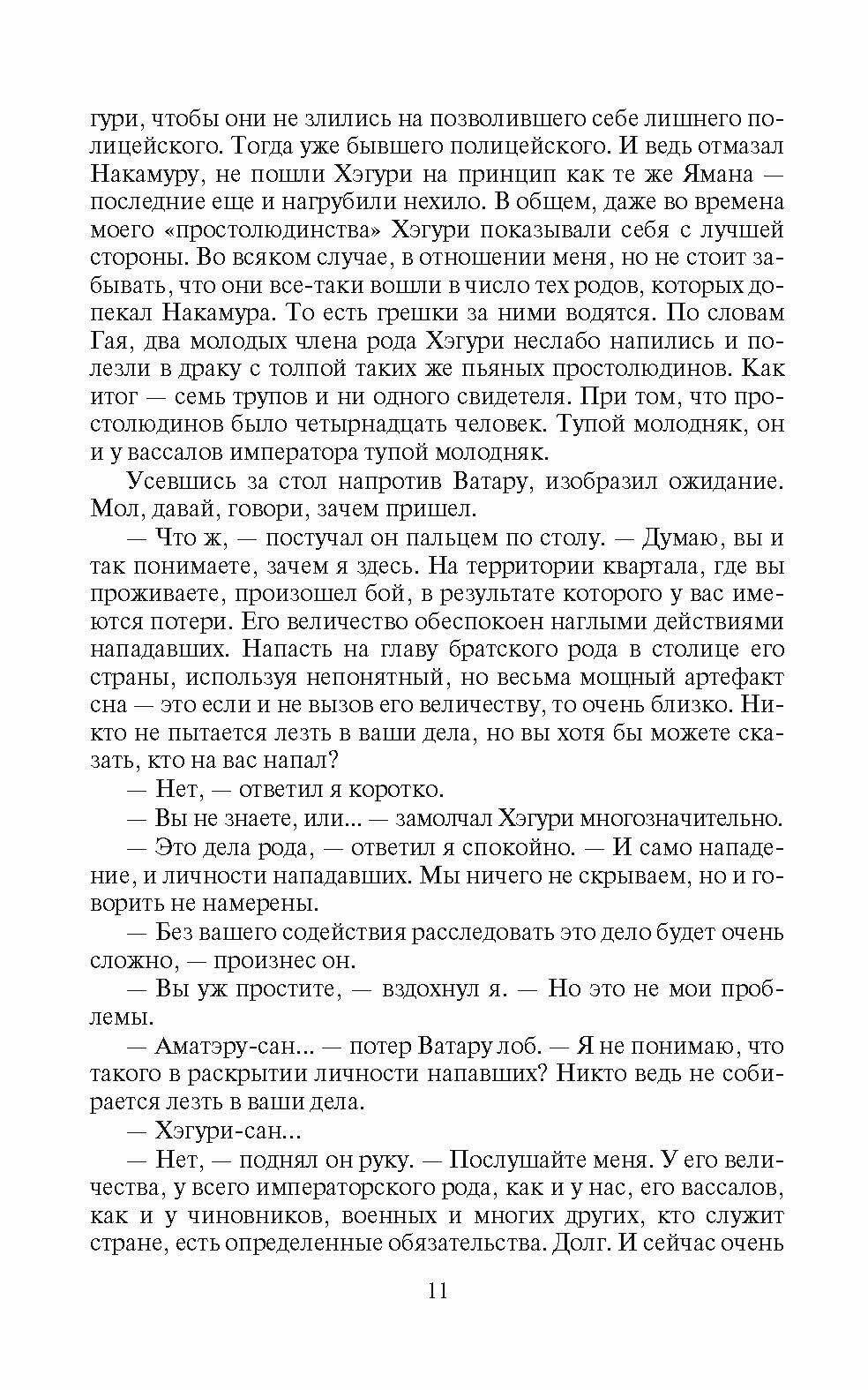 гури, чтобы они не злились на позволившего себе лишнего полицейского. Тогда уже бывшего полицейского. И ведь отмазал Накамуру, не пошли Хэгури на принцип как те же Ямана — последние еще и нагрубили нехило. В общем, даже во времена моего «простолюдинства» Хэгури показывали себя с лучшей стороны. Во всяком случае, в отношении меня, но не стоит забывать, что они все-таки вошли в число тех родов, которых допекал Накамура. То есть грешки за ними водятся. По словам Гая, два молодых члена рода Хэгури неслабо напились и полезли в драку с толпой таких же пьяных простолюдинов. Как итог — семь трупов и ни одного свидетеля. При том, что простолюдинов было четырнадцать человек. Тупой молодняк, он и у вассалов императора тупой молодняк.

Усевшись за стол напротив Ватару, изобразил ожидание. Мол, давай, говори, зачем пришел.

— Что ж, — постучал он пальцем по столу. — Думаю, вы и так понимаете, зачем я здесь. На территории квартала, где вы проживаете, произошел бой, в результате которого у вас имеются потери. Его величество обеспокоен наглыми действиями нападавших. Напасть на главу братского рода в столице его страны, используя непонятный, но весьма мощный артефакт сна — это если и не вызов его величеству, то очень близко. Никто не пытается лезть в ваши дела, но вы хотя бы можете сказать, кто на вас напал?

— Нет, — ответил я коротко.

— Вы не знаете, или... — замолчал Хэгури многозначительно.

— Это дела рода, — ответил я спокойно. — И само нападение, и личности нападавших. Мы ничего не скрываем, но и говорить не намерены.

— Без вашего содействия расследовать это дело будет очень сложно, — произнес он.

— Вы уж простите, — вздохнул я. — Но это не мои проблемы.

— Аматэру-сан... — потер Ватару лоб. — Я не понимаю, что такого в раскрытии личности напавших? Никто ведь не собирается лезть в ваши дела.

— Хэгури-сан...

— Нет, — поднял он руку. — Послушайте меня. У его величества, у всего императорского рода, как и у нас, его вассалов, как и у чиновников, военных и многих других, кто служит стране, есть определенные обязательства. Долг. И сейчас очень

11